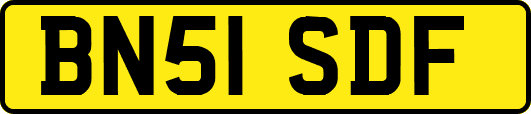 BN51 SDF